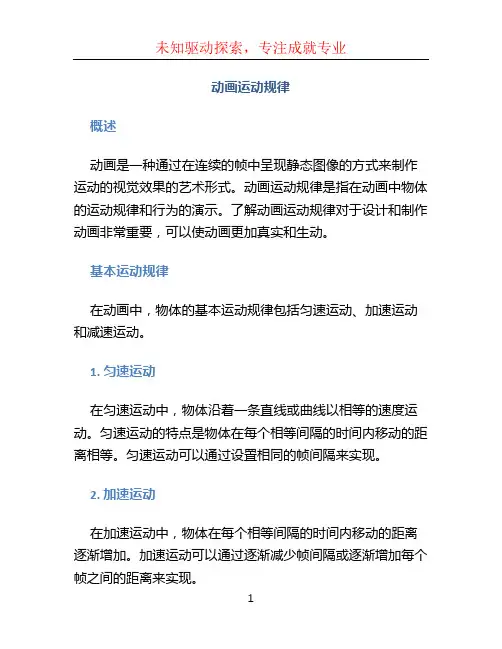 未知驱动探索，专注成就专业

动画运动规律

概述

动画是一种通过在连续的帧中呈现静态图像的方式来制作运动的视觉效果的艺术形式。动画运动规律是指在动画中物体的运动规律和行为的演示。了解动画运动规律对于设计和制作动画非常重要，可以使动画更加真实和生动。

基本运动规律

在动画中，物体的基本运动规律包括匀速运动、加速运动和减速运动。

1. 匀速运动

在匀速运动中，物体沿着一条直线或曲线以相等的速度运动。匀速运动的特点是物体在每个相等间隔的时间内移动的距离相等。匀速运动可以通过设置相同的帧间隔来实现。

2. 加速运动

在加速运动中，物体在每个相等间隔的时间内移动的距离逐渐增加。加速运动可以通过逐渐减少帧间隔或逐渐增加每个帧之间的距离来实现。

1